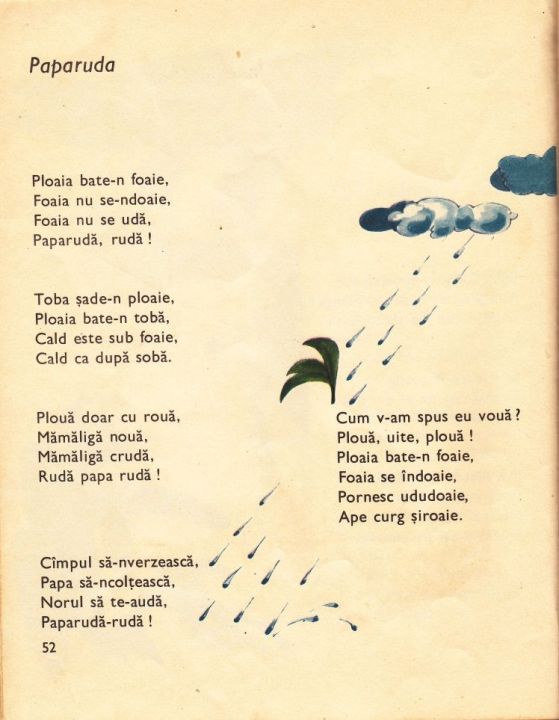 Paparuda

Ploaia bate-n foaie,
Foaia nu se-ndoaie,
Foaia nu se udă,
Paparudă, rudă !

Toba șade-n ploaie,
Ploaia bate-n tobă,
Cald este sub foaie,
Cald ca după sobă.

Plouă doar cu rouă,
Mămăligă nouă,
Mămăligă crudă,
Rudă papa rudă !

Cîmpul să-nverzească,
Papa să-ncolțească,
Norul să te-audă,
Paparudă-rudă !

Cum v-am spus eu vouă ?
Plouă, uite, plouă !
Ploaia bate-n foaie,
Foaia se îndoaie,
Pornesc ududoaie,
Ape curg șiroaie.

52